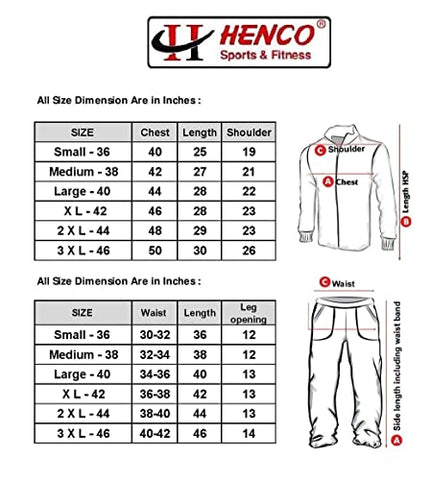 H HENCO®
Sports & Fitness

All Size Dimension Are in Inches :

| SIZE | Chest | Length | Shoulder |
|---|---|---|---|
| Small - 36 | 40 | 25 | 19 |
| Medium - 38 | 42 | 27 | 21 |
| Large - 40 | 44 | 28 | 22 |
| X L - 42 | 46 | 28 | 23 |
| 2 X L - 44 | 48 | 29 | 23 |
| 3 X L - 46 | 50 | 30 | 26 |

C Shoulder
A Chest
B Length HSP

All Size Dimension Are in Inches :

| SIZE | Waist | Length | Leg opening |
|---|---|---|---|
| Small - 36 | 30-32 | 36 | 12 |
| Medium - 38 | 32-34 | 38 | 12 |
| Large - 40 | 34-36 | 40 | 13 |
| X L - 42 | 36-38 | 42 | 13 |
| 2 X L - 44 | 38-40 | 44 | 13 |
| 3 X L - 46 | 40-42 | 46 | 14 |

C Waist
A Side length including waist band